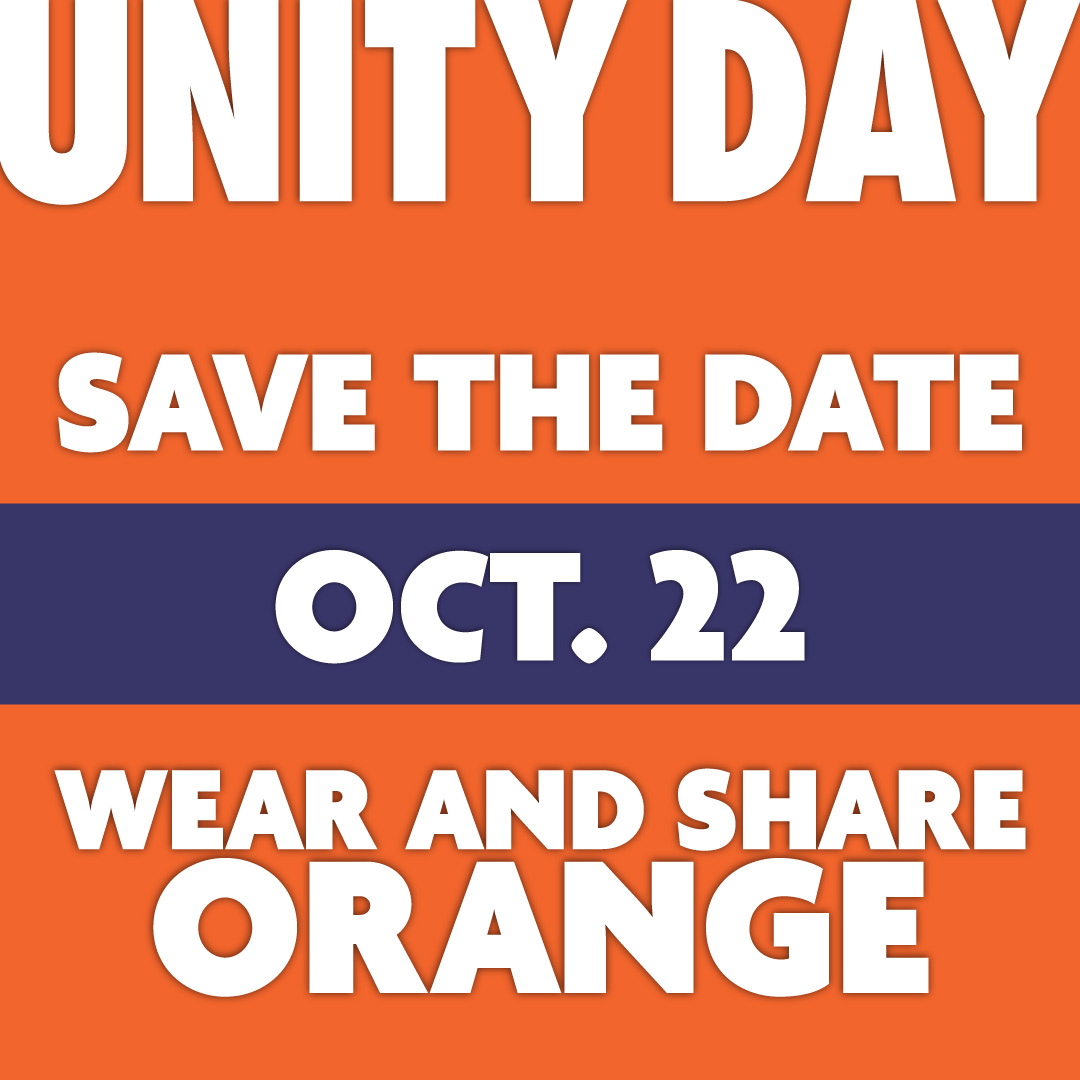 UNITY DAY

SAVE THE DATE

OCT. 22

WEAR AND SHARE ORANGE